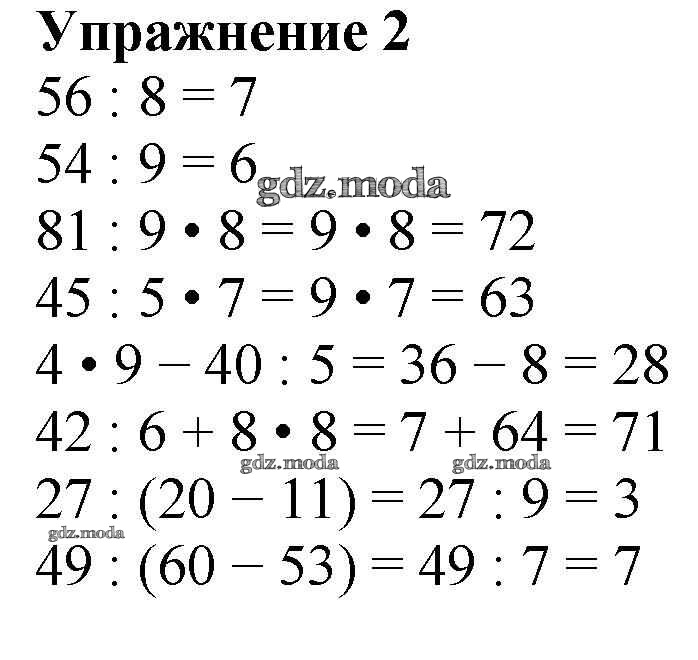 Упражнение 2

$56 : 8 = 7$

$54 : 9 = 6$

gdz.moda

$81 : 9 \cdot 8 = 9 \cdot 8 = 72$

$45 : 5 \cdot 7 = 9 \cdot 7 = 63$

$4 \cdot 9 - 40 : 5 = 36 - 8 = 28$

$42 : 6 + 8 \cdot 8 = 7 + 64 = 71$

gdz.moda gdz.moda

$27 : (20 - 11) = 27 : 9 = 3$

gdz.moda

$49 : (60 - 53) = 49 : 7 = 7$